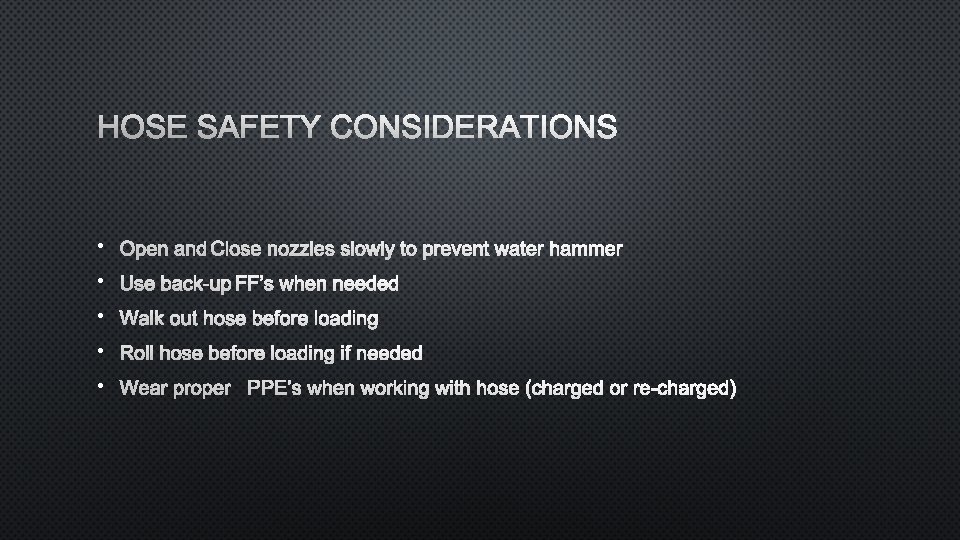 HOSE SAFETY CONSIDERATIONS

• Open and Close nozzles slowly to prevent water hammer
• Use back-up FF's when needed
• Walk out hose before loading
• Roll hose before loading if needed
• Wear proper PPE's when working with hose (charged or re-charged)